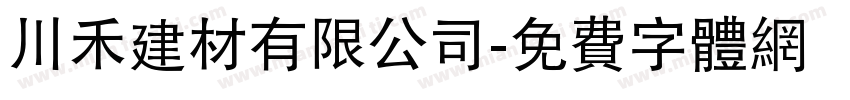 川禾建材有限公司-免費字體網